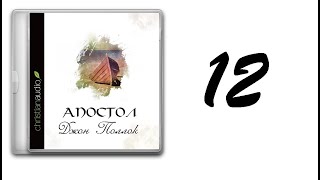 christianaudio
АПОСТОЛ
Джон Поллок
12